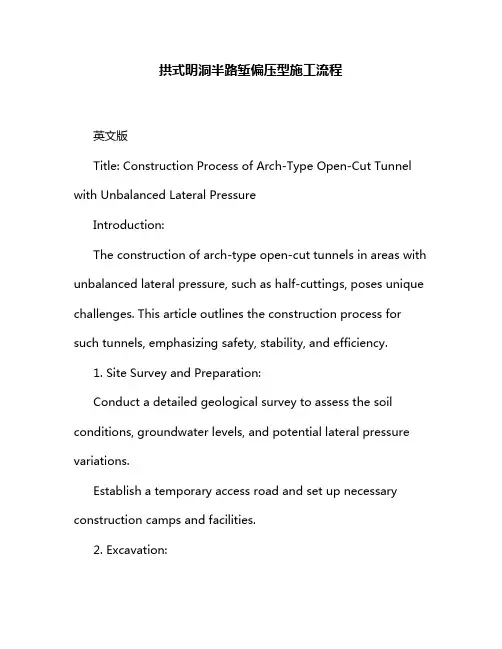 拱式明洞半路堑偏压型施工流程

英文版

Title: Construction Process of Arch-Type Open-Cut Tunnel with Unbalanced Lateral Pressure

Introduction:

The construction of arch-type open-cut tunnels in areas with unbalanced lateral pressure, such as half-cuttings, poses unique challenges. This article outlines the construction process for such tunnels, emphasizing safety, stability, and efficiency.

1. Site Survey and Preparation:

Conduct a detailed geological survey to assess the soil conditions, groundwater levels, and potential lateral pressure variations.

Establish a temporary access road and set up necessary construction camps and facilities.

2. Excavation: